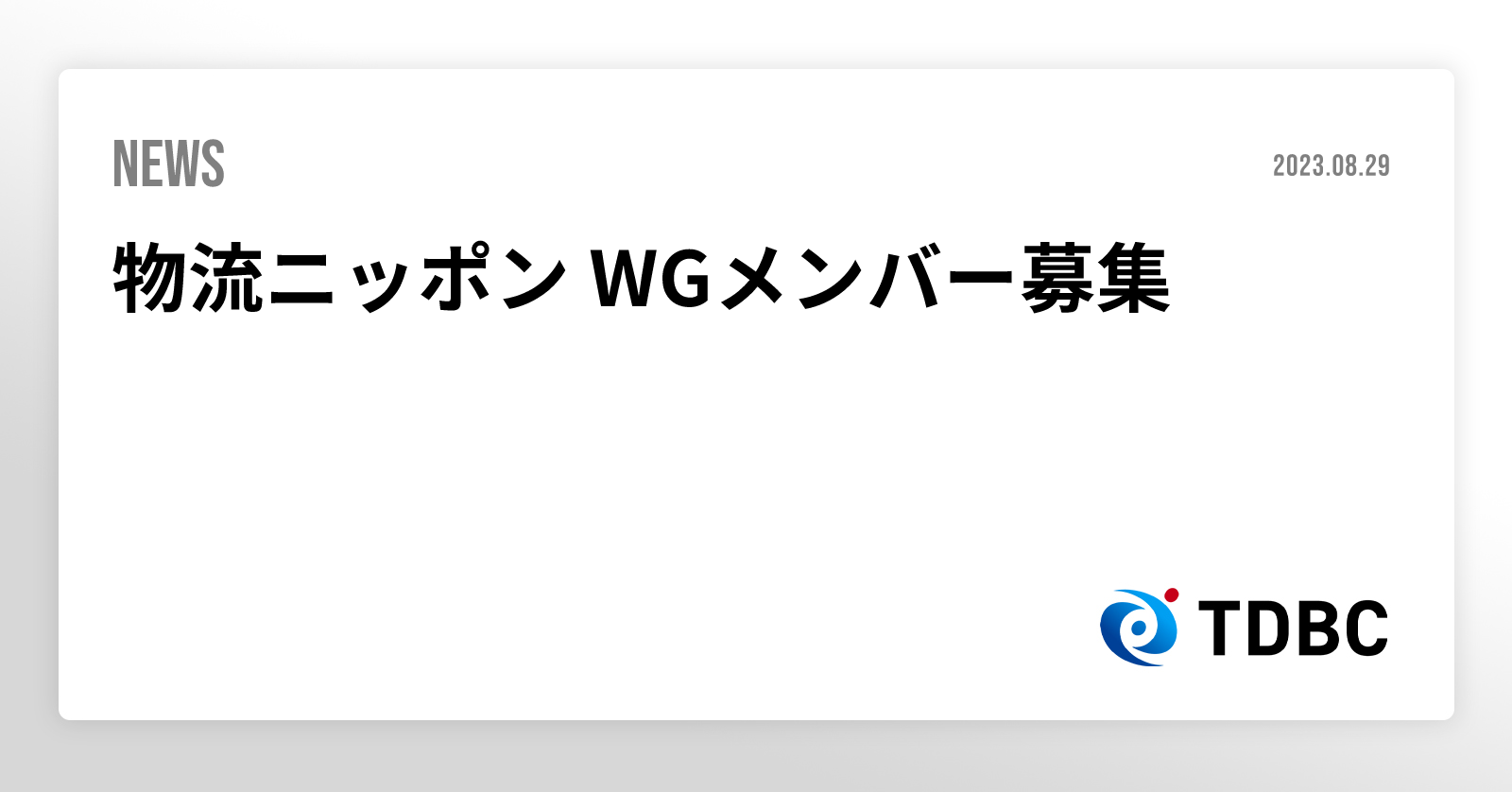 NEWS

2023.08.29

物流ニッポン WGメンバー募集

TDBC